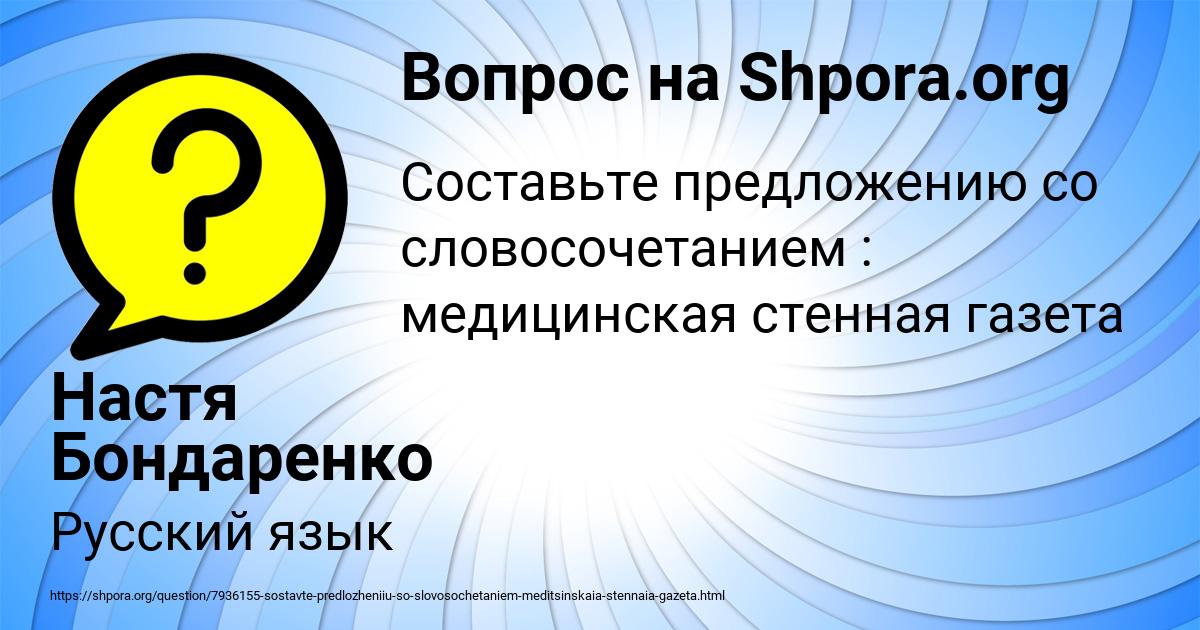 Вопрос на Shpora.org

Составьте предложению со словосочетанием : медицинская стенная газета

Настя Бондаренко

Русский язык

https://shpora.org/question/7936155-sostavte-predlozheniiu-so-slovosochetaniem-meditsinskaia-stennaia-gazeta.html